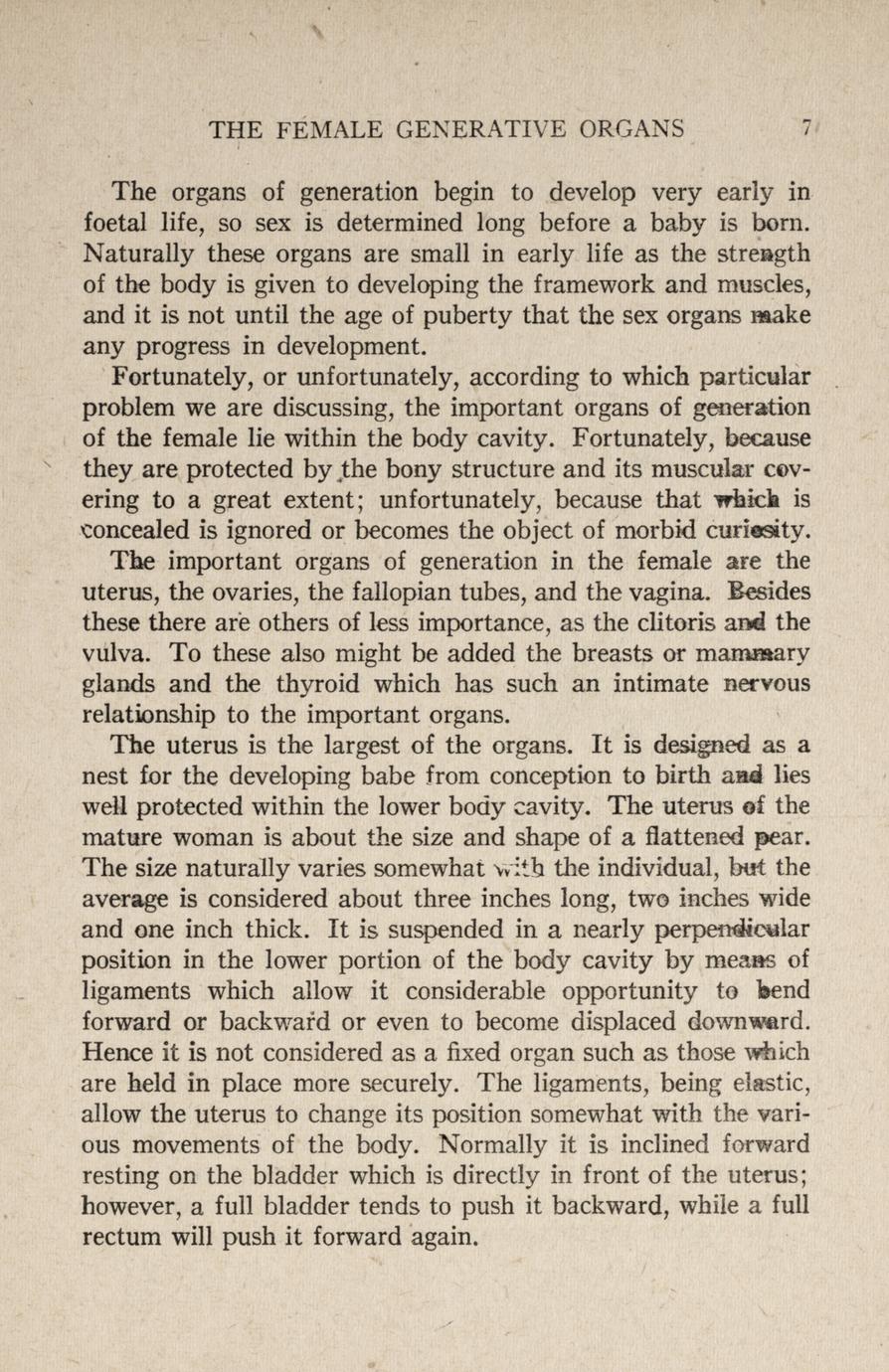 THE FEMALE GENERATIVE ORGANS 7

The organs of generation begin to develop very early in foetal life, so sex is determined long before a baby is born. Naturally these organs are small in early life as the strength of the body is given to developing the framework and muscles, and it is not until the age of puberty that the sex organs make any progress in development.

Fortunately, or unfortunately, according to which particular problem we are discussing, the important organs of generation of the female lie within the body cavity. Fortunately, because they are protected by the bony structure and its muscular covering to a great extent; unfortunately, because that which is concealed is ignored or becomes the object of morbid curiosity.

The important organs of generation in the female are the uterus, the ovaries, the fallopian tubes, and the vagina. Besides these there are others of less importance, as the clitoris and the vulva. To these also might be added the breasts or mammary glands and the thyroid which has such an intimate nervous relationship to the important organs.

The uterus is the largest of the organs. It is designed as a nest for the developing babe from conception to birth and lies well protected within the lower body cavity. The uterus of the mature woman is about the size and shape of a flattened pear. The size naturally varies somewhat with the individual, but the average is considered about three inches long, two inches wide and one inch thick. It is suspended in a nearly perpendicular position in the lower portion of the body cavity by means of ligaments which allow it considerable opportunity to bend forward or backward or even to become displaced downward. Hence it is not considered as a fixed organ such as those which are held in place more securely. The ligaments, being elastic, allow the uterus to change its position somewhat with the various movements of the body. Normally it is inclined forward resting on the bladder which is directly in front of the uterus; however, a full bladder tends to push it backward, while a full rectum will push it forward again.